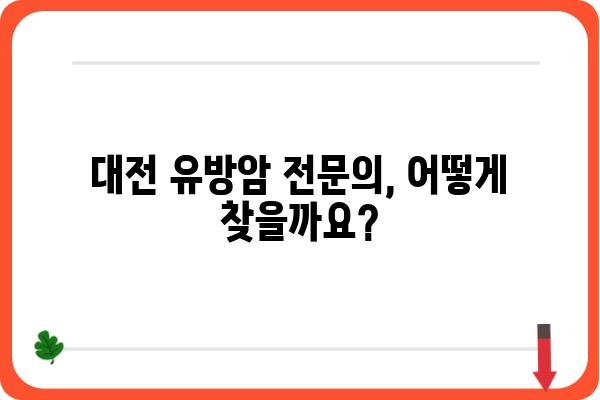 대전 유방암 전문의, 어떻게 찾을까요?